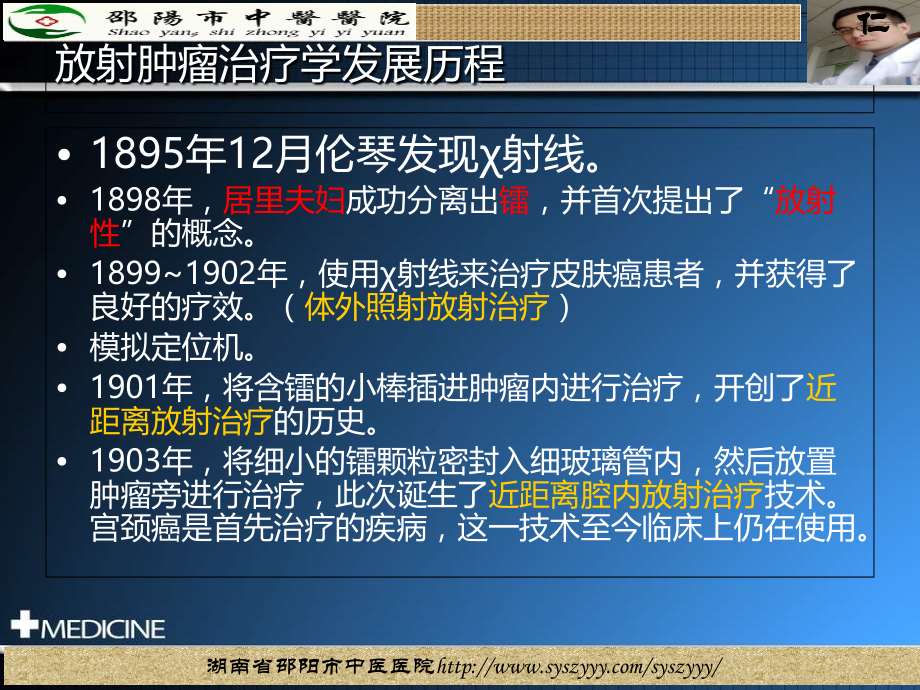 邵陽市中醫醫院
Shao yang shi zhong yi yi yuan

仁

放射肿瘤治疗学发展历程

• 1895年12月伦琴发现χ射线。
• 1898年，居里夫妇成功分离出镭，并首次提出了“放射性”的概念。
• 1899~1902年，使用χ射线来治疗皮肤癌患者，并获得了良好的疗效。（体外照射放射治疗）
• 模拟定位机。
• 1901年，将含镭的小棒插进肿瘤内进行治疗，开创了近距离放射治疗的历史。
• 1903年，将细小的镭颗粒密封入细玻璃管内，然后放置肿瘤旁进行治疗，此次诞生了近距离腔内放射治疗技术。宫颈癌是首先治疗的疾病，这一技术至今临床上仍在使用。

MEDICINE

湖南省邵阳市中医医院http://www.syszyyy.com/syszyyy/